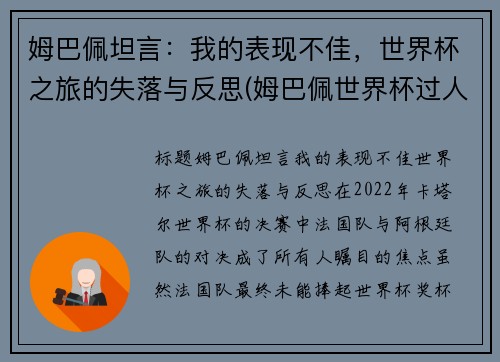 姆巴佩坦言：我的表现不佳，世界杯之旅的失落与反思(姆巴佩世界杯过人

标题姆巴佩坦言我的表现不佳世界杯之旅的失落与反思在2022年卡塔尔世界杯的决赛中法国队与阿根廷队的对决成了所有人瞩目的焦点虽然法国队最终未能捧起世界杯奖杯